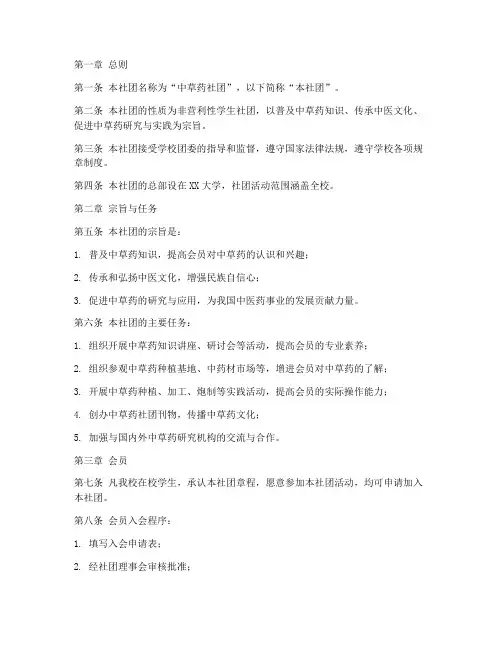 第一章 总则

第一条 本社团名称为“中草药社团”，以下简称“本社团”。

第二条 本社团的性质为非营利性学生社团，以普及中草药知识、传承中医文化、促进中草药研究与实践为宗旨。

第三条 本社团接受学校团委的指导和监督，遵守国家法律法规，遵守学校各项规章制度。

第四条 本社团的总部设在XX大学，社团活动范围涵盖全校。

第二章 宗旨与任务

第五条 本社团的宗旨是：

1. 普及中草药知识，提高会员对中草药的认识和兴趣；

2. 传承和弘扬中医文化，增强民族自信心；

3. 促进中草药的研究与应用，为我国中医药事业的发展贡献力量。

第六条 本社团的主要任务：

1. 组织开展中草药知识讲座、研讨会等活动，提高会员的专业素养；

2. 组织参观中草药种植基地、中药材市场等，增进会员对中草药的了解；

3. 开展中草药种植、加工、炮制等实践活动，提高会员的实际操作能力；

4. 创办中草药社团刊物，传播中草药文化；

5. 加强与国内外中草药研究机构的交流与合作。

第三章 会员

第七条 凡我校在校学生，承认本社团章程，愿意参加本社团活动，均可申请加入本社团。

第八条 会员入会程序：

1. 填写入会申请表；

2. 经社团理事会审核批准；